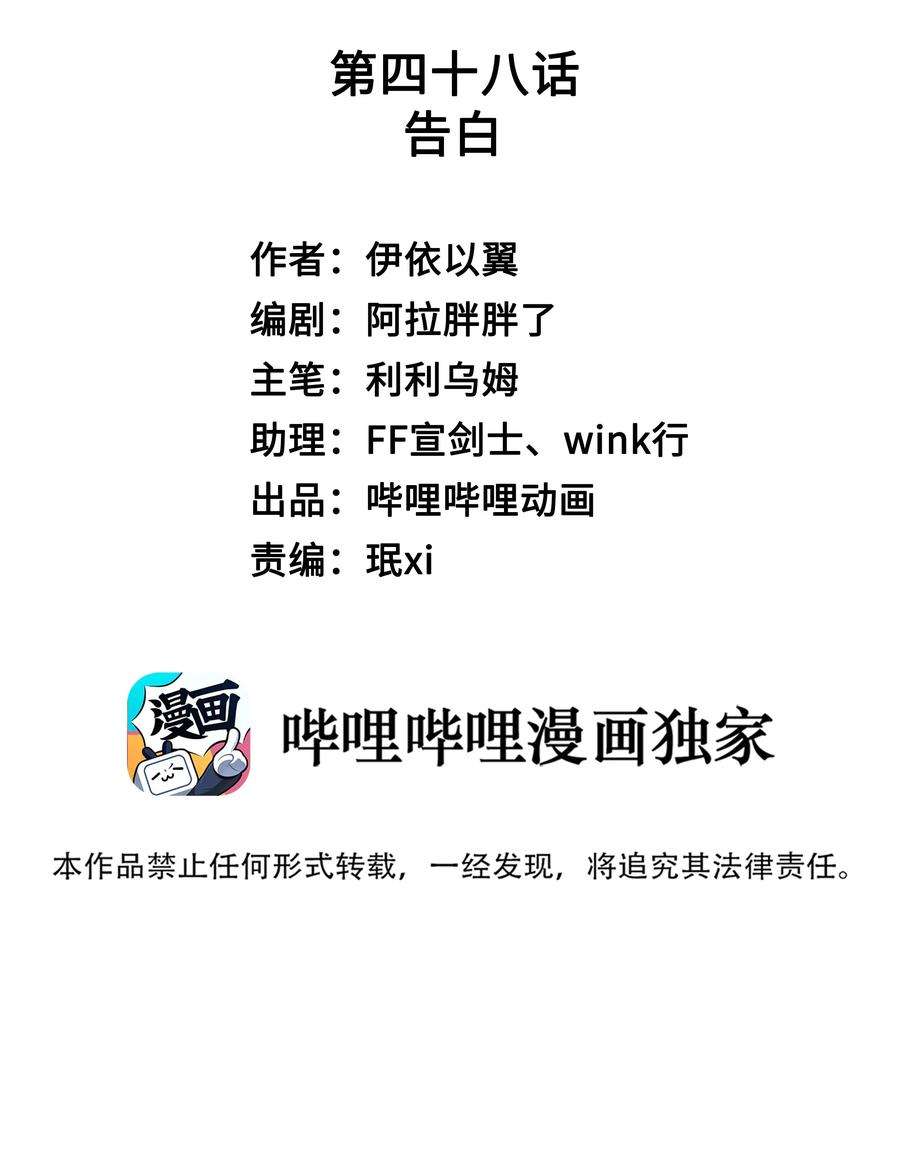 第四十八话
告白

作者：伊依以翼
编剧：阿拉胖胖了
主笔：利利乌姆
助理：FF宣剑士、wink行
出品：哔哩哔哩动画
责编：珉xi

漫画

哔哩哔哩漫画独家

本作品禁止任何形式转载，一经发现，将追究其法律责任。